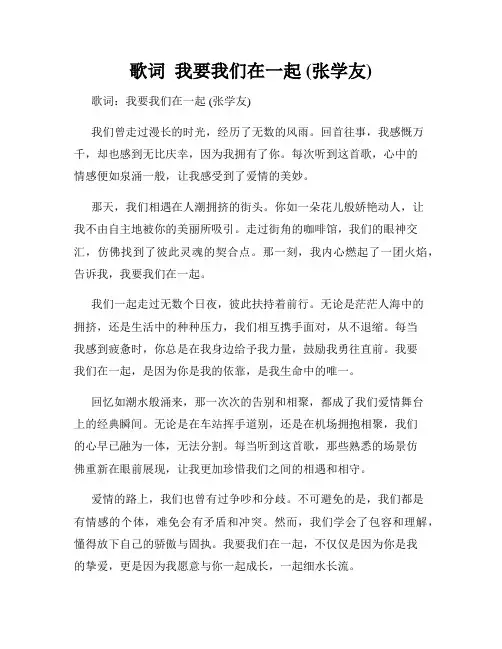 歌词 我要我们在一起 (张学友)

歌词：我要我们在一起 (张学友)

我们曾走过漫长的时光，经历了无数的风雨。回首往事，我感慨万千，却也感到无比庆幸，因为我拥有了你。每次听到这首歌，心中的情感便如泉涌一般，让我感受到了爱情的美妙。

那天，我们相遇在人潮拥挤的街头。你如一朵花儿般娇艳动人，让我不由自主地被你的美丽所吸引。走过街角的咖啡馆，我们的眼神交汇，仿佛找到了彼此灵魂的契合点。那一刻，我内心燃起了一团火焰，告诉我，我要我们在一起。

我们一起走过无数个日夜，彼此扶持着前行。无论是茫茫人海中的拥挤，还是生活中的种种压力，我们相互携手面对，从不退缩。每当我感到疲惫时，你总是在我身边给予我力量，鼓励我勇往直前。我要我们在一起，是因为你是我的依靠，是我生命中的唯一。

回忆如潮水般涌来，那一次次的告别和相聚，都成了我们爱情舞台上的经典瞬间。无论是在车站挥手道别，还是在机场拥抱相聚，我们的心早已融为一体，无法分割。每当听到这首歌，那些熟悉的场景仿佛重新在眼前展现，让我更加珍惜我们之间的相遇和相守。

爱情的路上，我们也曾有过争吵和分歧。不可避免的是，我们都是有情感的个体，难免会有矛盾和冲突。然而，我们学会了包容和理解，懂得放下自己的骄傲与固执。我要我们在一起，不仅仅是因为你是我的挚爱，更是因为我愿意与你一起成长，一起细水长流。